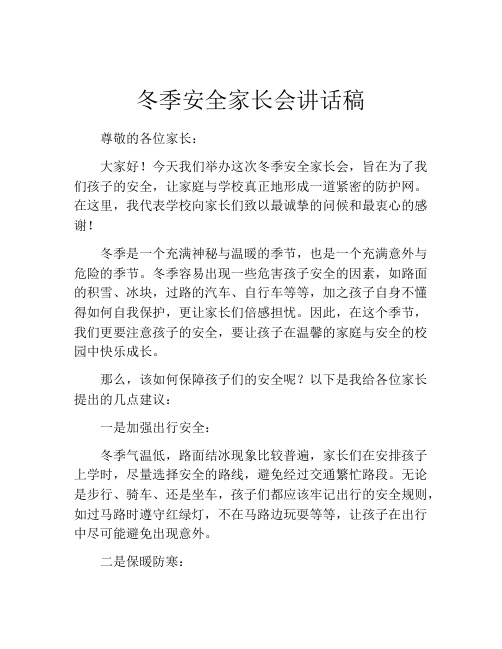 冬季安全家长会讲话稿

尊敬的各位家长：

大家好！今天我们举办这次冬季安全家长会，旨在为了我们孩子的安全，让家庭与学校真正地形成一道紧密的防护网。在这里，我代表学校向家长们致以最诚挚的问候和最衷心的感谢！

冬季是一个充满神秘与温暖的季节，也是一个充满意外与危险的季节。冬季容易出现一些危害孩子安全的因素，如路面的积雪、冰块，过路的汽车、自行车等等，加之孩子自身不懂得如何自我保护，更让家长们倍感担忧。因此，在这个季节，我们更要注意孩子的安全，要让孩子在温馨的家庭与安全的校园中快乐成长。

那么，该如何保障孩子们的安全呢？以下是我给各位家长提出的几点建议：

一是加强出行安全：

冬季气温低，路面结冰现象比较普遍，家长们在安排孩子上学时，尽量选择安全的路线，避免经过交通繁忙路段。无论是步行、骑车、还是坐车，孩子们都应该牢记出行的安全规则，如过马路时遵守红绿灯，不在马路边玩耍等等，让孩子在出行中尽可能避免出现意外。

二是保暖防寒：